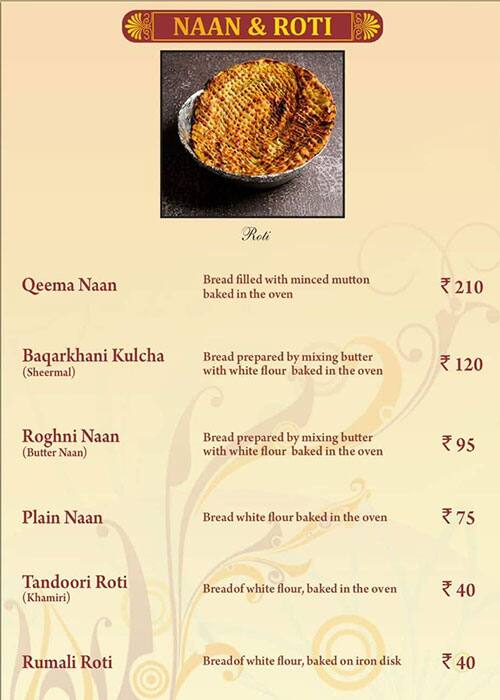 NAAN & ROTI

Roti

Qeema Naan
Bread filled with minced mutton baked in the oven
₹ 210

Baqarkhani Kulcha
(Sheermal)
Bread prepared by mixing butter with white flour baked in the oven
₹ 120

Roghni Naan
(Butter Naan)
Bread prepared by mixing butter with white flour baked in the oven
₹ 95

Plain Naan
Bread white flour baked in the oven
₹ 75

Tandoori Roti
(Khamiri)
Breadof white flour, baked in the oven
₹ 40

Rumali Roti
Breadof white flour, baked on iron disk
₹ 40